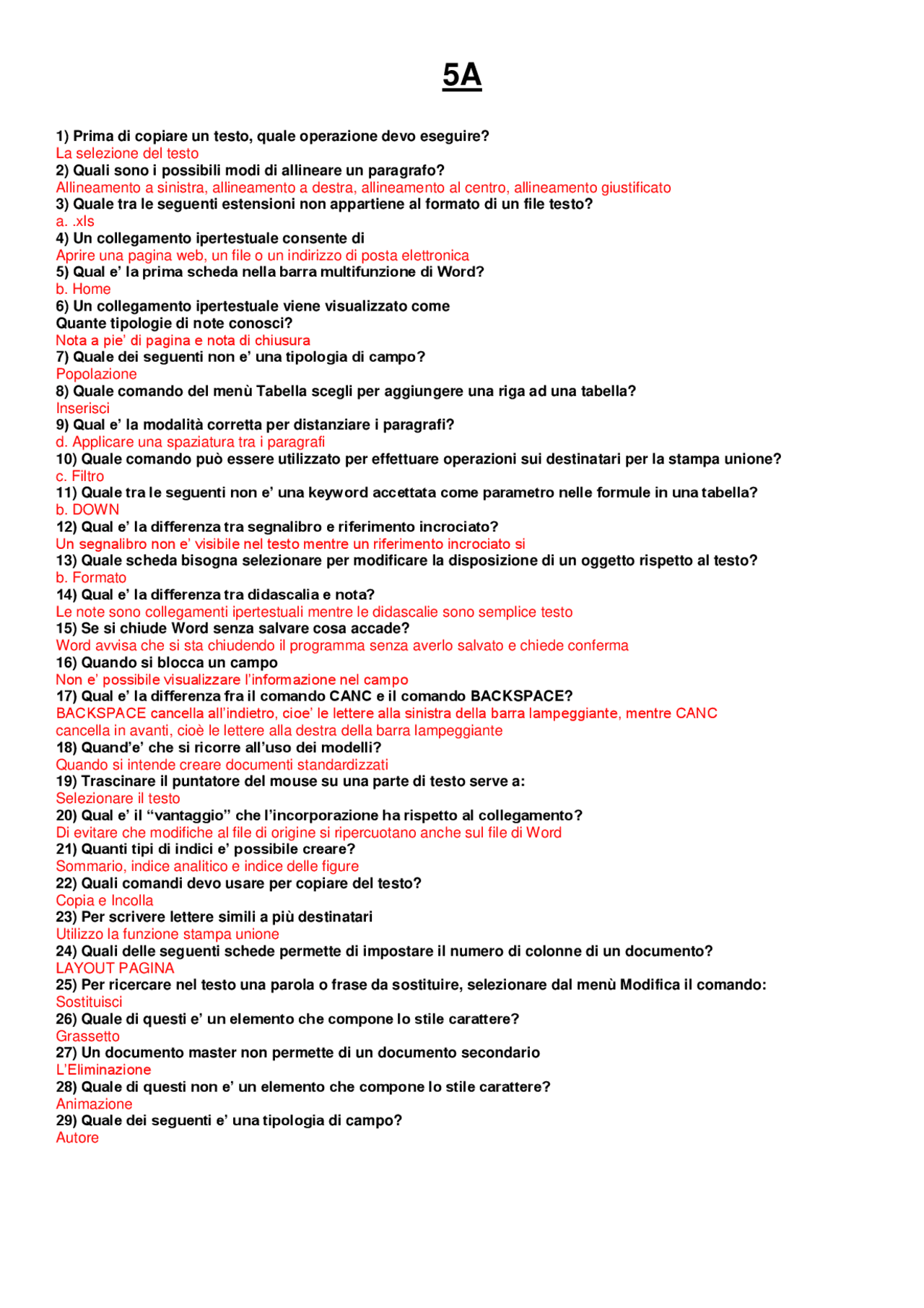 5A

1) Prima di copiare un testo, quale operazione devo eseguire?
La selezione del testo
2) Quali sono i possibili modi di allineare un paragrafo?
Allineamento a sinistra, allineamento a destra, allineamento al centro, allineamento giustificato
3) Quale tra le seguenti estensioni non appartiene al formato di un file testo?
a. .xls
4) Un collegamento ipertestuale consente di
Aprire una pagina web, un file o un indirizzo di posta elettronica
5) Qual e' la prima scheda nella barra multifunzione di Word?
b. Home
6) Un collegamento ipertestuale viene visualizzato come
Quante tipologie di note conosci?
Nota a pie' di pagina e nota di chiusura
7) Quale dei seguenti non e' una tipologia di campo?
Popolazione
8) Quale comando del menù Tabella scegli per aggiungere una riga ad una tabella?
Inserisci
9) Qual e' la modalità corretta per distanziare i paragrafi?
d. Applicare una spaziatura tra i paragrafi
10) Quale comando può essere utilizzato per effettuare operazioni sui destinatari per la stampa unione?
c. Filtro
11) Quale tra le seguenti non e' una keyword accettata come parametro nelle formule in una tabella?
b. DOWN
12) Qual e' la differenza tra segnalibro e riferimento incrociato?
Un segnalibro non e' visibile nel testo mentre un riferimento incrociato si
13) Quale scheda bisogna selezionare per modificare la disposizione di un oggetto rispetto al testo?
b. Formato
14) Qual e' la differenza tra didascalia e nota?
Le note sono collegamenti ipertestuali mentre le didascalie sono semplice testo
15) Se si chiude Word senza salvare cosa accade?
Word avvisa che si sta chiudendo il programma senza averlo salvato e chiede conferma
16) Quando si blocca un campo
Non e' possibile visualizzare l'informazione nel campo
17) Qual e' la differenza fra il comando CANC e il comando BACKSPACE?
BACKSPACE cancella all'indietro, cioe' le lettere alla sinistra della barra lampeggiante, mentre CANC cancella in avanti, cioè le lettere alla destra della barra lampeggiante
18) Quand'e' che si ricorre all'uso dei modelli?
Quando si intende creare documenti standardizzati
19) Trascinare il puntatore del mouse su una parte di testo serve a:
Selezionare il testo
20) Qual e' il "vantaggio" che l'incorporazione ha rispetto al collegamento?
Di evitare che modifiche al file di origine si ripercuotano anche sul file di Word
21) Quanti tipi di indici e' possibile creare?
Sommario, indice analitico e indice delle figure
22) Quali comandi devo usare per copiare del testo?
Copia e Incolla
23) Per scrivere lettere simili a più destinatari
Utilizzo la funzione stampa unione
24) Quali delle seguenti schede permette di impostare il numero di colonne di un documento?
LAYOUT PAGINA
25) Per ricercare nel testo una parola o frase da sostituire, selezionare dal menù Modifica il comando:
Sostituisci
26) Quale di questi e' un elemento che compone lo stile carattere?
Grassetto
27) Un documento master non permette di un documento secondario
L'Eliminazione
28) Quale di questi non e' un elemento che compone lo stile carattere?
Animazione
29) Quale dei seguenti e' una tipologia di campo?
Autore